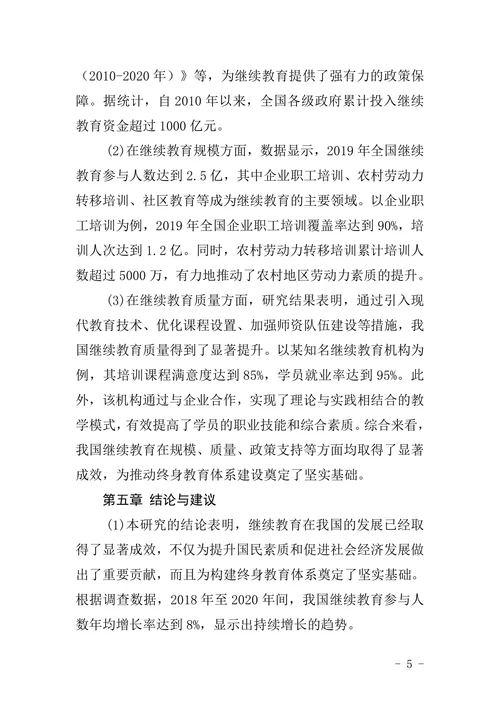 （2010-2020 年）》等，为继续教育提供了强有力的政策保障。据统计，自 2010 年以来，全国各级政府累计投入继续教育资金超过 1000 亿元。

⑵在继续教育规模方面，数据显示，2019 年全国继续教育参与人数达到 2.5 亿，其中企业职工培训、农村劳动力转移培训、社区教育等成为继续教育的主要领域。以企业职工培训为例，2019 年全国企业职工培训覆盖率达到 90%，培训人次达到 1.2 亿。同时，农村劳动力转移培训累计培训人数超过 5000 万，有力地推动了农村地区劳动力素质的提升。

⑶在继续教育质量方面，研究结果表明，通过引入现代教育技术、优化课程设置、加强师资队伍建设等措施，我国继续教育质量得到了显著提升。以某知名继续教育机构为例，其培训课程满意度达到 85%，学员就业率达到 95%。此外，该机构通过与企业合作，实现了理论与实践相结合的教学模式，有效提高了学员的职业技能和综合素质。综合来看，我国继续教育在规模、质量、政策支持等方面均取得了显著成效，为推动终身教育体系建设奠定了坚实基础。

第五章 结论与建议

⑴本研究的结论表明，继续教育在我国的发展已经取得了显著成效，不仅为提升国民素质和促进社会经济发展做出了重要贡献，而且为构建终身教育体系奠定了坚实基础。根据调查数据，2018 年至 2020 年间，我国继续教育参与人数年均增长率达到 8%，显示出持续增长的趋势。

- 5 -